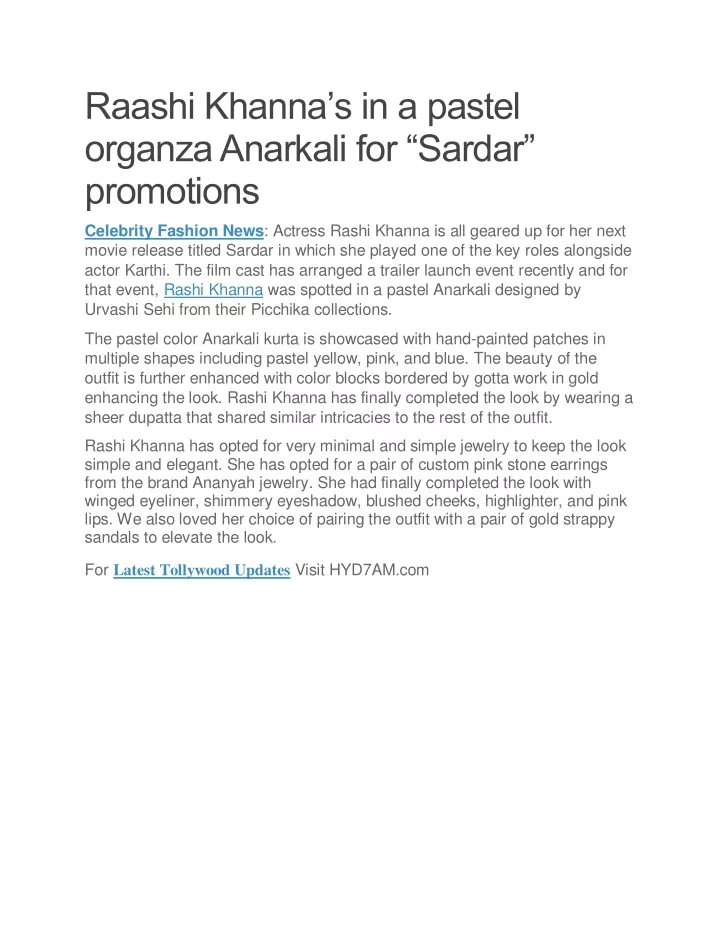 Raashi Khanna’s in a pastel organza Anarkali for “Sardar” promotions

Celebrity Fashion News: Actress Rashi Khanna is all geared up for her next movie release titled Sardar in which she played one of the key roles alongside actor Karthi. The film cast has arranged a trailer launch event recently and for that event, Rashi Khanna was spotted in a pastel Anarkali designed by Urvashi Sehi from their Picchika collections.

The pastel color Anarkali kurta is showcased with hand-painted patches in multiple shapes including pastel yellow, pink, and blue. The beauty of the outfit is further enhanced with color blocks bordered by gotta work in gold enhancing the look. Rashi Khanna has finally completed the look by wearing a sheer dupatta that shared similar intricacies to the rest of the outfit.

Rashi Khanna has opted for very minimal and simple jewelry to keep the look simple and elegant. She has opted for a pair of custom pink stone earrings from the brand Ananyah jewelry. She had finally completed the look with winged eyeliner, shimmery eyeshadow, blushed cheeks, highlighter, and pink lips. We also loved her choice of pairing the outfit with a pair of gold strappy sandals to elevate the look.

For Latest Tollywood Updates Visit HYD7AM.com